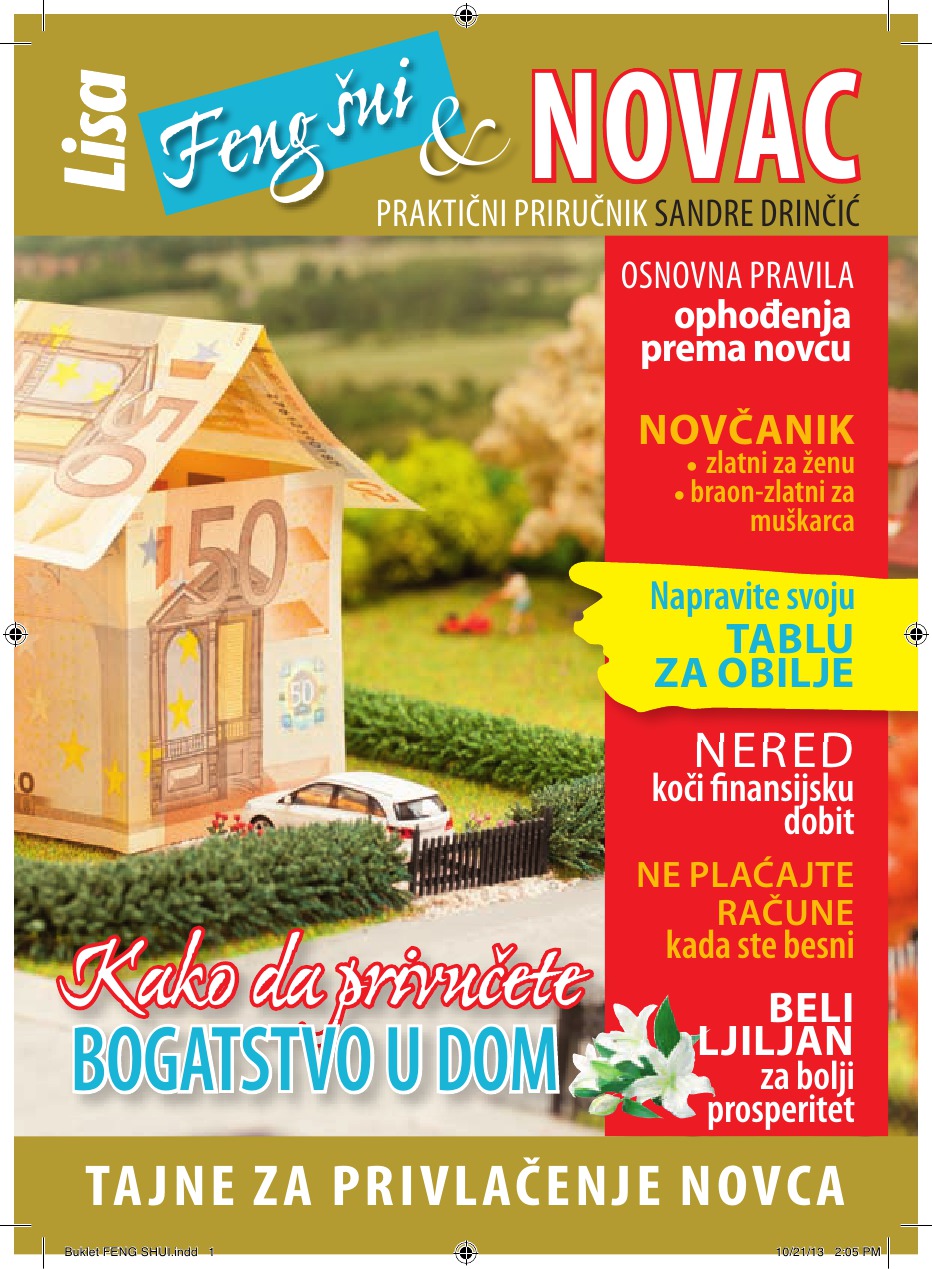 Lisa

Feng šui & NOVAC

PRAKTIČNI PRIRUČNIK SANDRE DRINČIĆ

OSNOVNA PRAVILA ophođenja prema novcu

NOVČANIK
• zlatni za ženu
• braon-zlatni za muškarca

Napravite svoju TABLU ZA OBILJE

NERED koči finansijsku dobit

NE PLAĆAJTE RAČUNE kada ste besni

BELI LJILJAN za bolji prosperitet

Kako da privučete BOGATSTVO U DOM

TAJNE ZA PRIVLAČENJE NOVCA

Buklet FENG SHUI.indd 1

10/21/13 2:05 PM